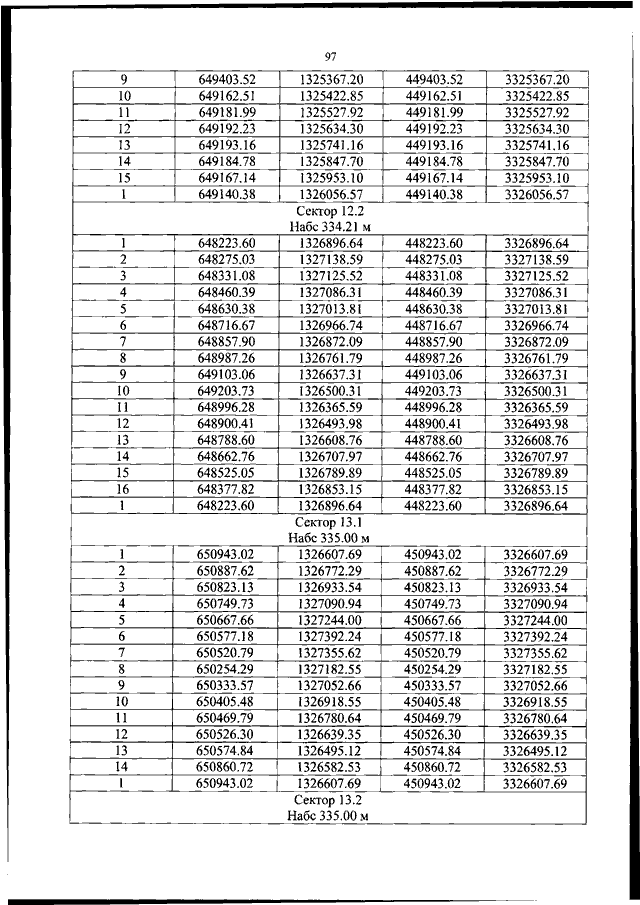 97

| 9 | 649403.52 | 1325367.20 | 449403.52 | 3325367.20 |
|---|---|---|---|---|
| 10 | 649162.51 | 1325422.85 | 449162.51 | 3325422.85 |
| 11 | 649181.99 | 1325527.92 | 449181.99 | 3325527.92 |
| 12 | 649192.23 | 1325634.30 | 449192.23 | 3325634.30 |
| 13 | 649193.16 | 1325741.16 | 449193.16 | 3325741.16 |
| 14 | 649184.78 | 1325847.70 | 449184.78 | 3325847.70 |
| 15 | 649167.14 | 1325953.10 | 449167.14 | 3325953.10 |
| 1 | 649140.38 | 1326056.57 | 449140.38 | 3326056.57 |
| Сектор 12.2 Набс 334.21 м | | | | |
| 1 | 648223.60 | 1326896.64 | 448223.60 | 3326896.64 |
| 2 | 648275.03 | 1327138.59 | 448275.03 | 3327138.59 |
| 3 | 648331.08 | 1327125.52 | 448331.08 | 3327125.52 |
| 4 | 648460.39 | 1327086.31 | 448460.39 | 3327086.31 |
| 5 | 648630.38 | 1327013.81 | 448630.38 | 3327013.81 |
| 6 | 648716.67 | 1326966.74 | 448716.67 | 3326966.74 |
| 7 | 648857.90 | 1326872.09 | 448857.90 | 3326872.09 |
| 8 | 648987.26 | 1326761.79 | 448987.26 | 3326761.79 |
| 9 | 649103.06 | 1326637.31 | 449103.06 | 3326637.31 |
| 10 | 649203.73 | 1326500.31 | 449203.73 | 3326500.31 |
| 11 | 648996.28 | 1326365.59 | 448996.28 | 3326365.59 |
| 12 | 648900.41 | 1326493.98 | 448900.41 | 3326493.98 |
| 13 | 648788.60 | 1326608.76 | 448788.60 | 3326608.76 |
| 14 | 648662.76 | 1326707.97 | 448662.76 | 3326707.97 |
| 15 | 648525.05 | 1326789.89 | 448525.05 | 3326789.89 |
| 16 | 648377.82 | 1326853.15 | 448377.82 | 3326853.15 |
| 1 | 648223.60 | 1326896.64 | 448223.60 | 3326896.64 |
| Сектор 13.1 Набс 335.00 м | | | | |
| 1 | 650943.02 | 1326607.69 | 450943.02 | 3326607.69 |
| 2 | 650887.62 | 1326772.29 | 450887.62 | 3326772.29 |
| 3 | 650823.13 | 1326933.54 | 450823.13 | 3326933.54 |
| 4 | 650749.73 | 1327090.94 | 450749.73 | 3327090.94 |
| 5 | 650667.66 | 1327244.00 | 450667.66 | 3327244.00 |
| 6 | 650577.18 | 1327392.24 | 450577.18 | 3327392.24 |
| 7 | 650520.79 | 1327355.62 | 450520.79 | 3327355.62 |
| 8 | 650254.29 | 1327182.55 | 450254.29 | 3327182.55 |
| 9 | 650333.57 | 1327052.66 | 450333.57 | 3327052.66 |
| 10 | 650405.48 | 1326918.55 | 450405.48 | 3326918.55 |
| 11 | 650469.79 | 1326780.64 | 450469.79 | 3326780.64 |
| 12 | 650526.30 | 1326639.35 | 450526.30 | 3326639.35 |
| 13 | 650574.84 | 1326495.12 | 450574.84 | 3326495.12 |
| 14 | 650860.72 | 1326582.53 | 450860.72 | 3326582.53 |
| 1 | 650943.02 | 1326607.69 | 450943.02 | 3326607.69 |
| Сектор 13.2 Набс 335.00 м | | | | |